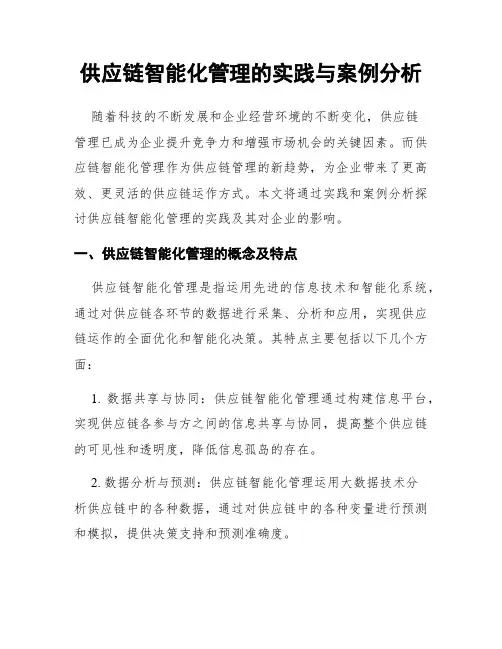 供应链智能化管理的实践与案例分析

随着科技的不断发展和企业经营环境的不断变化，供应链管理已成为企业提升竞争力和增强市场机会的关键因素。而供应链智能化管理作为供应链管理的新趋势，为企业带来了更高效、更灵活的供应链运作方式。本文将通过实践和案例分析探讨供应链智能化管理的实践及其对企业的影响。

一、供应链智能化管理的概念及特点

供应链智能化管理是指运用先进的信息技术和智能化系统，通过对供应链各环节的数据进行采集、分析和应用，实现供应链运作的全面优化和智能化决策。其特点主要包括以下几个方面：

1. 数据共享与协同：供应链智能化管理通过构建信息平台，实现供应链各参与方之间的信息共享与协同，提高整个供应链的可见性和透明度，降低信息孤岛的存在。

2. 数据分析与预测：供应链智能化管理运用大数据技术分析供应链中的各种数据，通过对供应链中的各种变量进行预测和模拟，提供决策支持和预测准确度。